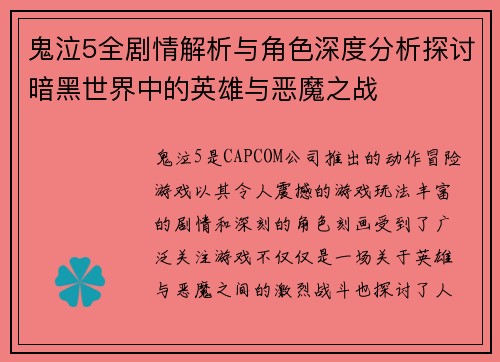 鬼泣5全剧情解析与角色深度分析探讨暗黑世界中的英雄与恶魔之战

鬼泣5是CAPCOM公司推出的动作冒险游戏以其令人震撼的游戏玩法丰富的剧情和深刻的角色刻画受到了广泛关注游戏不仅仅是一场关于英雄与恶魔之间的激烈战斗也探讨了人